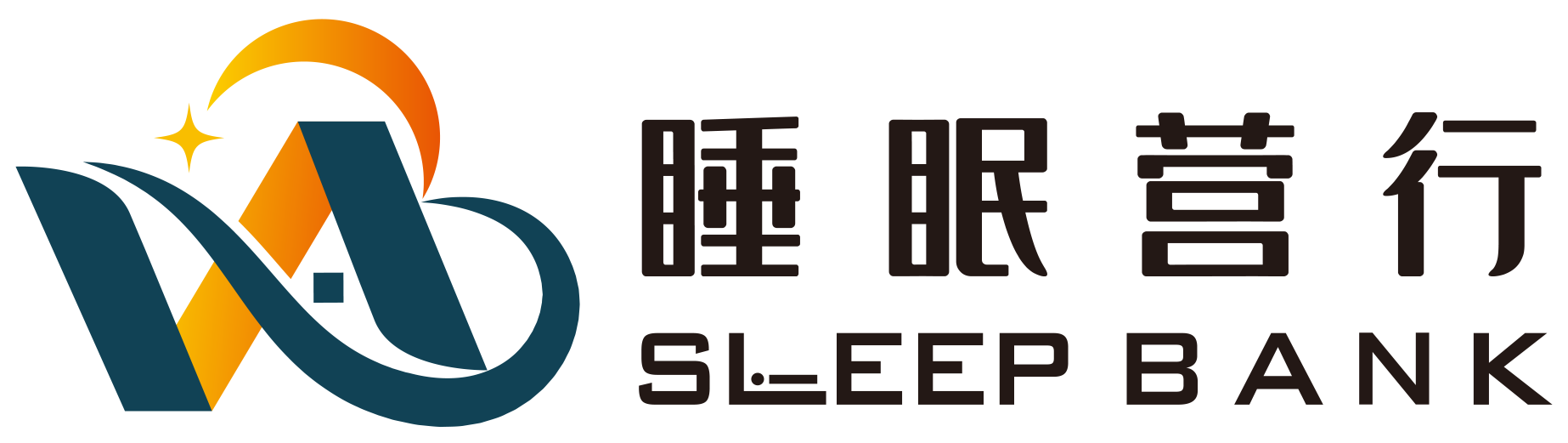 睡眠营行
SLEEP BANK